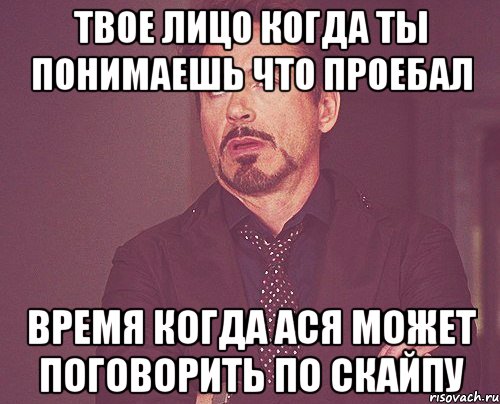 ТВОЕ ЛИЦО КОГДА ТЫ ПОНИМАЕШЬ ЧТО ПРОЕБАЛ

ВРЕМЯ КОГДА АСЯ МОЖЕТ ПОГОВОРИТЬ ПО СКАЙПУ

risovach.ru